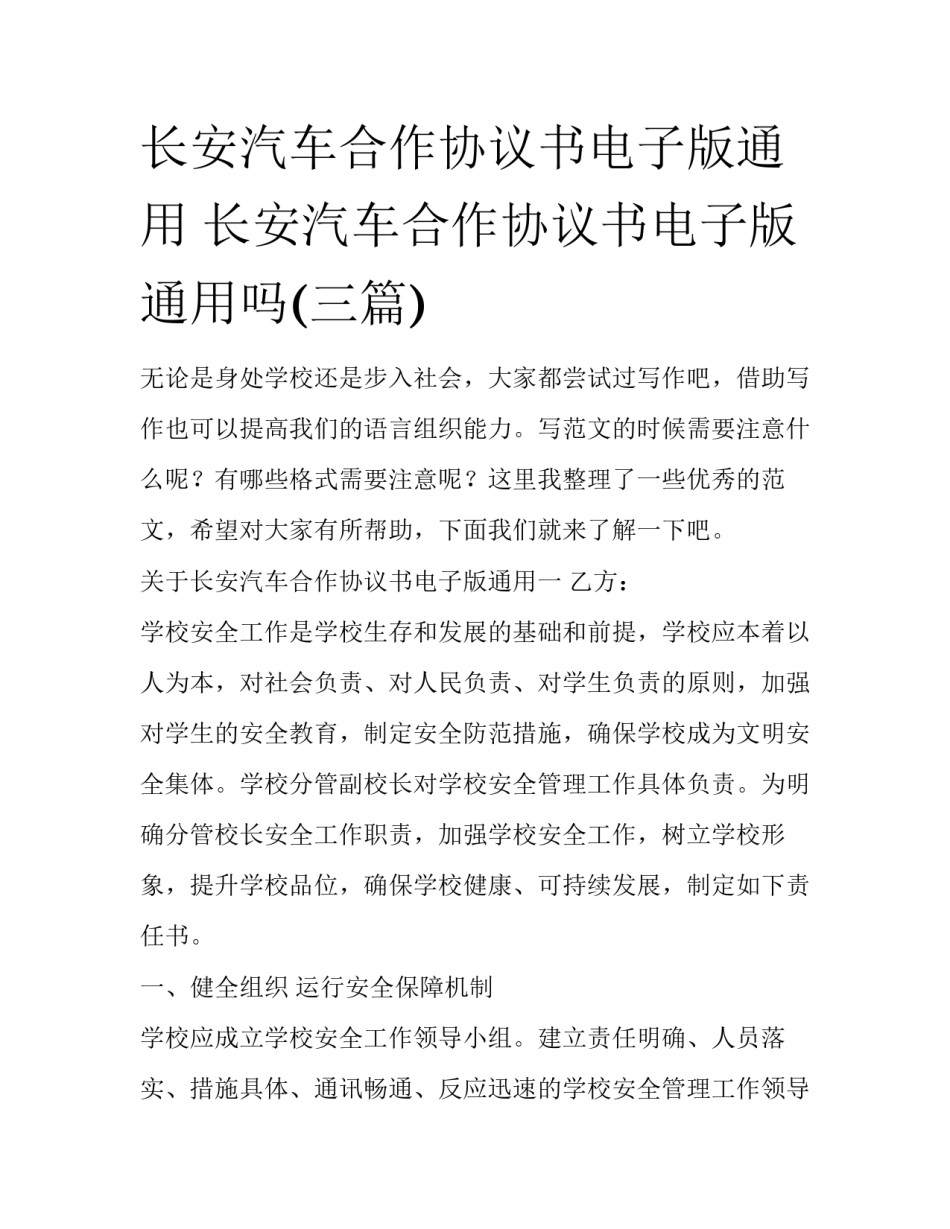 长安汽车合作协议书电子版通用 长安汽车合作协议书电子版通用吗(三篇)

无论是身处学校还是步入社会，大家都尝试过写作吧，借助写作也可以提高我们的语言组织能力。写范文的时候需要注意什么呢？有哪些格式需要注意呢？这里我整理了一些优秀的范文，希望对大家有所帮助，下面我们就来了解一下吧。

关于长安汽车合作协议书电子版通用一 乙方：

学校安全工作是学校生存和发展的基础和前提，学校应本着以人为本，对社会负责、对人民负责、对学生负责的原则，加强对学生的安全教育，制定安全防范措施，确保学校成为文明安全集体。学校分管副校长对学校安全管理工作具体负责。为明确分管校长安全工作职责，加强学校安全工作，树立学校形象，提升学校品位，确保学校健康、可持续发展，制定如下责任书。

一、健全组织 运行安全保障机制

学校应成立学校安全工作领导小组。建立责任明确、人员落实、措施具体、通讯畅通、反应迅速的学校安全管理工作领导